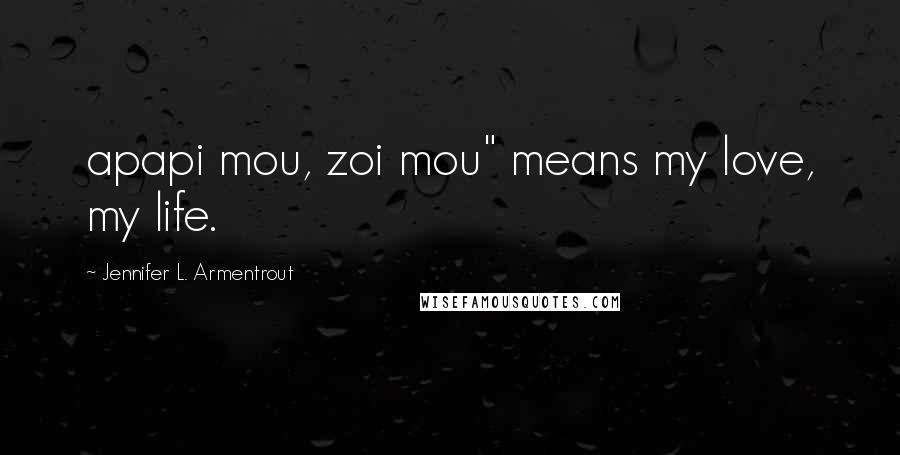 apapi mou, zoi mou" means my love, my life.

~ Jennifer L. Armentrout

WISEFAMOUSQUOTES.COM